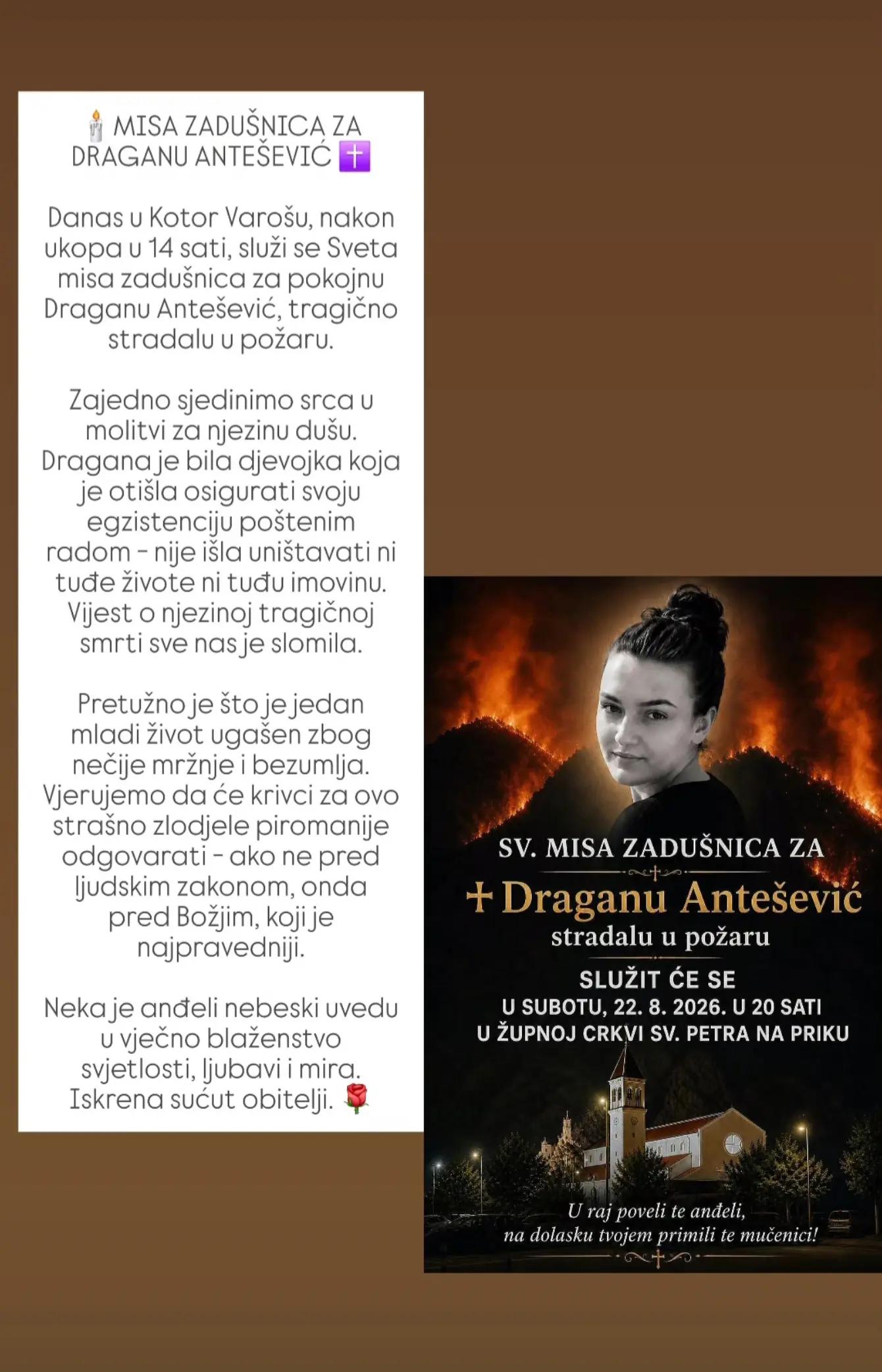 🕯️ MISA ZADUŠNICA ZA DRAGANU ANTEŠEVIĆ ✝️

Danas u Kotor Varošu, nakon ukopa u 14 sati, služi se Sveta misa zadušnica za pokojnu Draganu Antešević, tragično stradalu u požaru.

Zajedno sjedinimo srca u molitvi za njezinu dušu. Dragana je bila djevojka koja je otišla osigurati svoju egzistenciju poštenim radom - nije išla uništavati ni tuđe živote ni tuđu imovinu. Vijest o njezinoj tragičnoj smrti sve nas je slomila.

Pretužno je što je jedan mladi život ugašen zbog nečije mržnje i bezumlja. Vjerujemo da će krivci za ovo strašno zlodjele piromanije odgovarati - ako ne pred ljudskim zakonom, onda pred Božjim, koji je najpravedniji.

Neka je anđeli nebeski uvedu u vječno blaženstvo svjetlosti, ljubavi i mira. Iskrena sućut obitelji. 🌹

SV. MISA ZADUŠNICA ZA

✝ Draganu Antešević

stradalu u požaru

SLUŽIT ĆE SE
U SUBOTU, 22. 8. 2026. U 20 SATI
U ŽUPNOJ CRKVI SV. PETRA NA PRIKU

U raj poveli te anđeli,
na dolasku tvojem primili te mučenici!